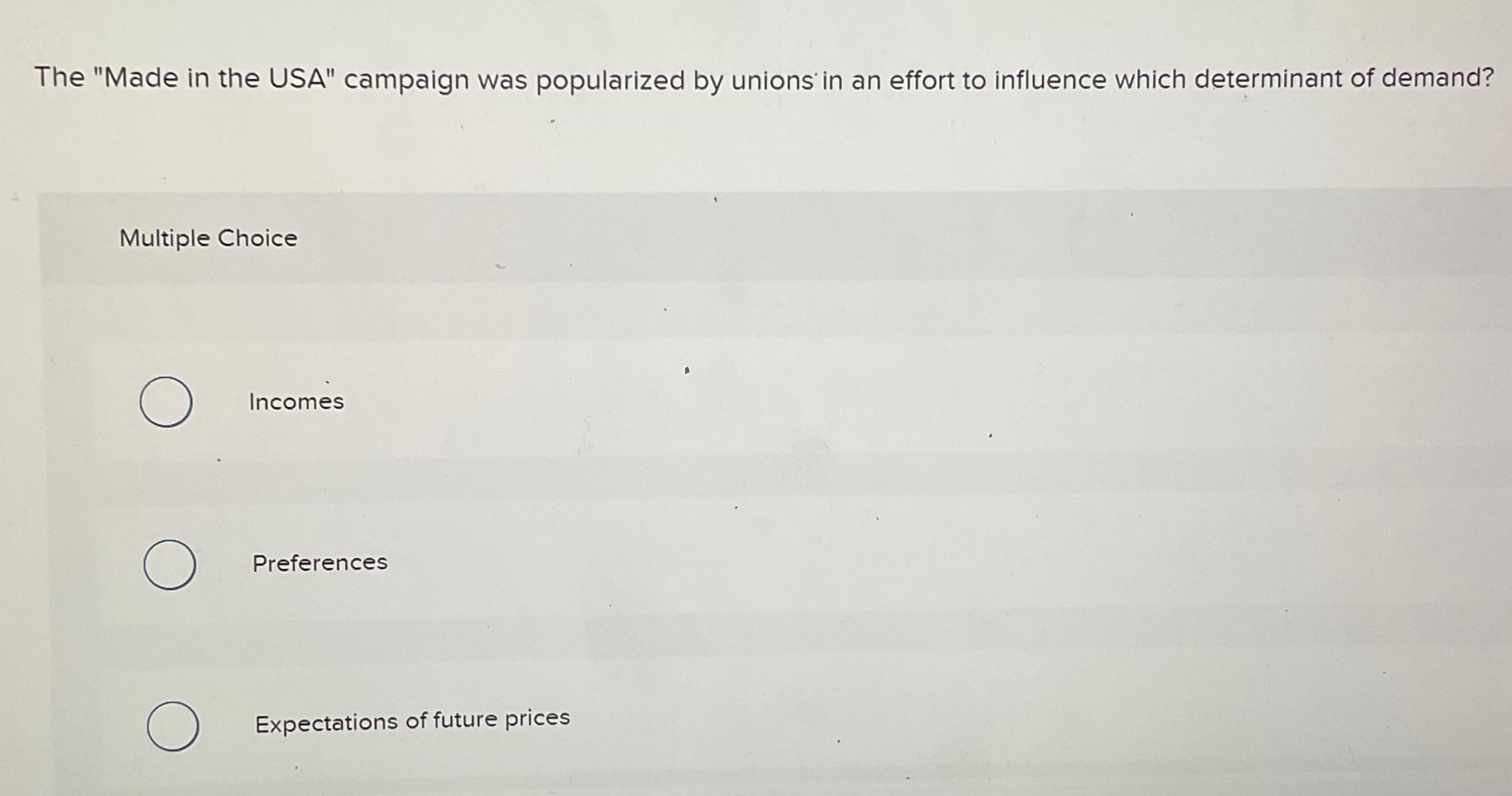 The "Made in the USA" campaign was popularized by unions in an effort to influence which determinant of demand?

Multiple Choice

Incomes

Preferences

Expectations of future prices